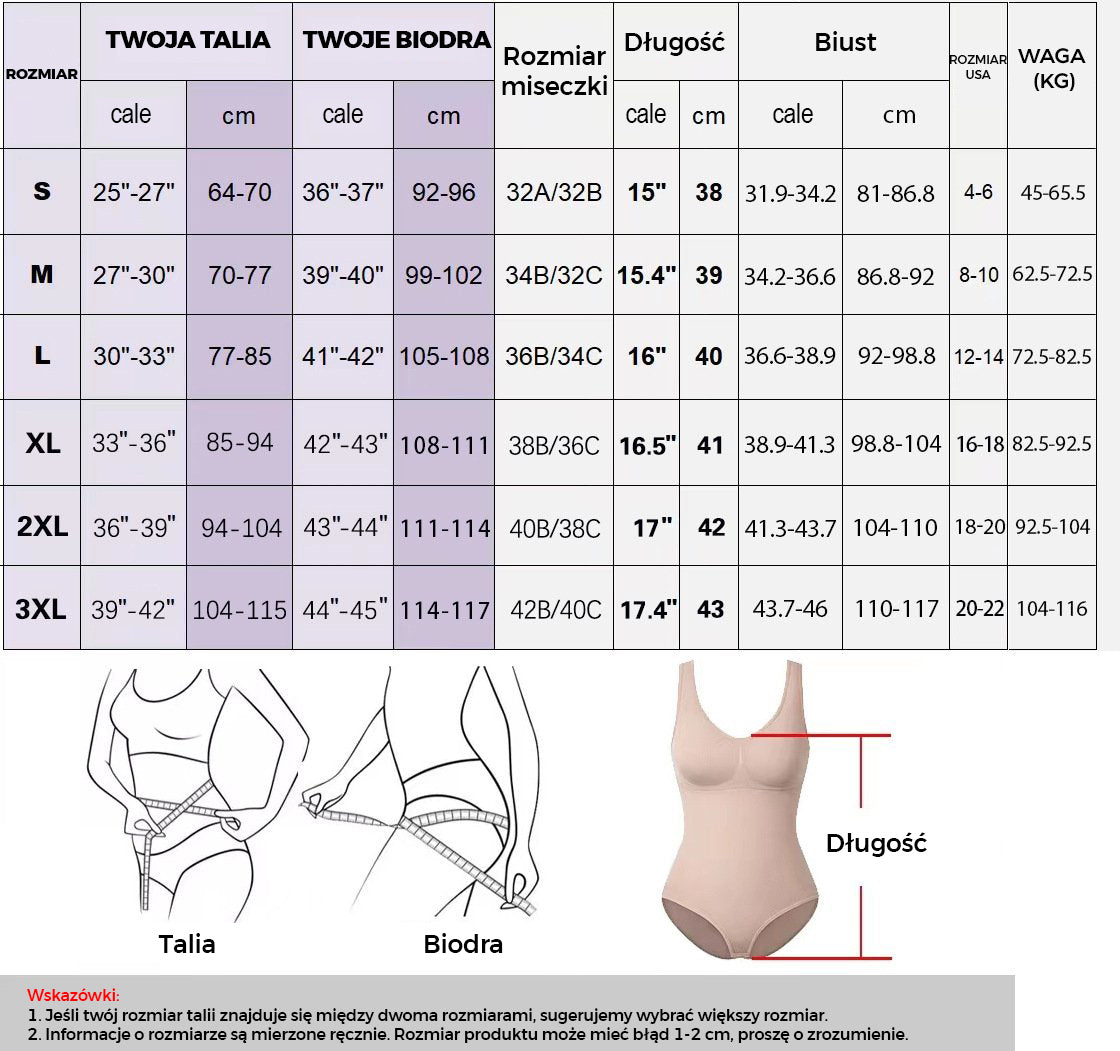 | ROZMIAR | TWOJA TALIA cale | TWOJA TALIA cm | TWOJE BIODRA cale | TWOJE BIODRA cm | Rozmiar miseczki | Długość cale | Długość cm | Biust cale | Biust cm | ROZMIAR USA | WAGA (KG) |
|---|---|---|---|---|---|---|---|---|---|---|---|
| S | 25"-27" | 64-70 | 36"-37" | 92-96 | 32A/32B | 15" | 38 | 31.9-34.2 | 81-86.8 | 4-6 | 45-65.5 |
| M | 27"-30" | 70-77 | 39"-40" | 99-102 | 34B/32C | 15.4" | 39 | 34.2-36.6 | 86.8-92 | 8-10 | 62.5-72.5 |
| L | 30"-33" | 77-85 | 41"-42" | 105-108 | 36B/34C | 16" | 40 | 36.6-38.9 | 92-98.8 | 12-14 | 72.5-82.5 |
| XL | 33"-36" | 85-94 | 42"-43" | 108-111 | 38B/36C | 16.5" | 41 | 38.9-41.3 | 98.8-104 | 16-18 | 82.5-92.5 |
| 2XL | 36"-39" | 94-104 | 43"-44" | 111-114 | 40B/38C | 17" | 42 | 41.3-43.7 | 104-110 | 18-20 | 92.5-104 |
| 3XL | 39"-42" | 104-115 | 44"-45" | 114-117 | 42B/40C | 17.4" | 43 | 43.7-46 | 110-117 | 20-22 | 104-116 |

Talia

Biodra

Długość

Wskazówki:
1. Jeśli twój rozmiar talii znajduje się między dwoma rozmiarami, sugerujemy wybrać większy rozmiar.
2. Informacje o rozmiarze są mierzone ręcznie. Rozmiar produktu może mieć błąd 1-2 cm, proszę o zrozumienie.